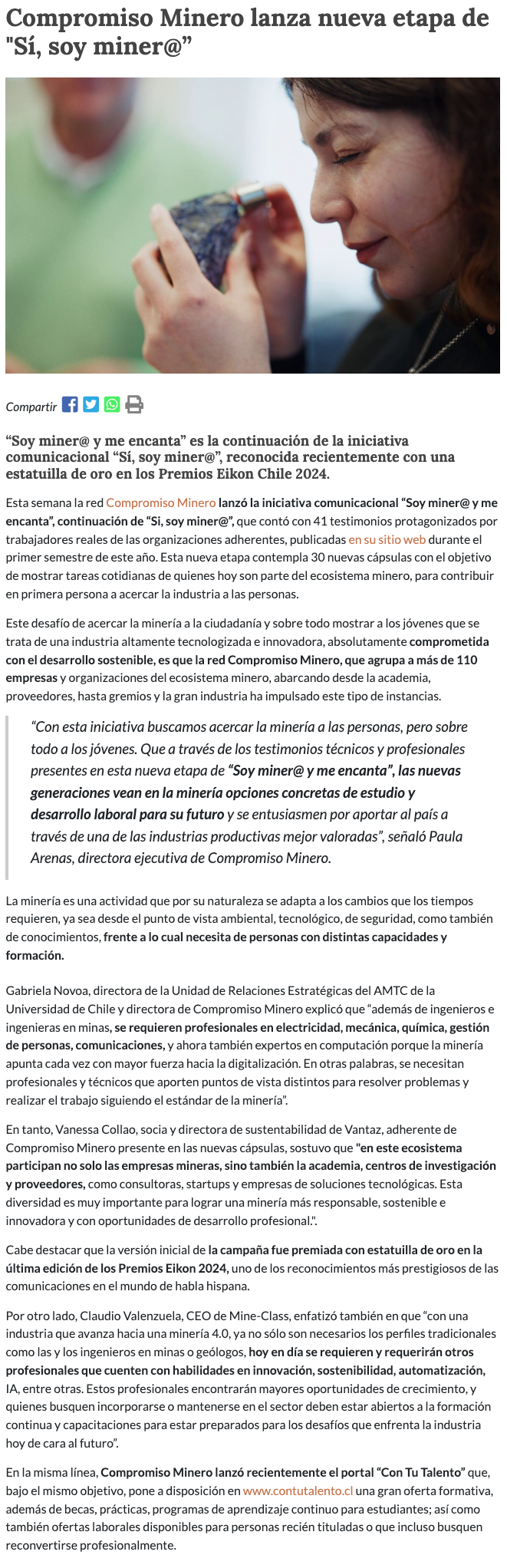 Compromiso Minero lanza nueva etapa de "Sí, soy miner@"

Compartir

“Soy miner@ y me encanta” es la continuación de la iniciativa comunicacional “Sí, soy miner@”, reconocida recientemente con una estatuilla de oro en los Premios Eikon Chile 2024.

Esta semana la red Compromiso Minero lanzó la iniciativa comunicacional “Soy miner@ y me encanta”, continuación de “Si, soy miner@”, que contó con 41 testimonios protagonizados por trabajadores reales de las organizaciones adherentes, publicadas en su sitio web durante el primer semestre de este año. Esta nueva etapa contempla 30 nuevas cápsulas con el objetivo de mostrar tareas cotidianas de quienes hoy son parte del ecosistema minero, para contribuir en primera persona a acercar la industria a las personas.

Este desafío de acercar la minería a la ciudadanía y sobre todo mostrar a los jóvenes que se trata de una industria altamente tecnologizada e innovadora, absolutamente comprometida con el desarrollo sostenible, es que la red Compromiso Minero, que agrupa a más de 110 empresas y organizaciones del ecosistema minero, abarcando desde la academia, proveedores, hasta gremios y la gran industria ha impulsado este tipo de instancias.

“Con esta iniciativa buscamos acercar la minería a las personas, pero sobre todo a los jóvenes. Que a través de los testimonios técnicos y profesionales presentes en esta nueva etapa de “Soy miner@ y me encanta”, las nuevas generaciones vean en la minería opciones concretas de estudio y desarrollo laboral para su futuro y se entusiasmen por aportar al país a través de una de las industrias productivas mejor valoradas”, señaló Paula Arenas, directora ejecutiva de Compromiso Minero.

La minería es una actividad que por su naturaleza se adapta a los cambios que los tiempos requieren, ya sea desde el punto de vista ambiental, tecnológico, de seguridad, como también de conocimientos, frente a lo cual necesita de personas con distintas capacidades y formación.

Gabriela Novoa, directora de la Unidad de Relaciones Estratégicas del AMTC de la Universidad de Chile y directora de Compromiso Minero explicó que “además de ingenieros e ingenieras en minas, se requieren profesionales en electricidad, mecánica, química, gestión de personas, comunicaciones, y ahora también expertos en computación porque la minería apunta cada vez con mayor fuerza hacia la digitalización. En otras palabras, se necesitan profesionales y técnicos que aporten puntos de vista distintos para resolver problemas y realizar el trabajo siguiendo el estándar de la minería”.

En tanto, Vanessa Collao, socia y directora de sustentabilidad de Vantaz, adherente de Compromiso Minero presente en las nuevas cápsulas, sostuvo que "en este ecosistema participan no solo las empresas mineras, sino también la academia, centros de investigación y proveedores, como consultoras, startups y empresas de soluciones tecnológicas. Esta diversidad es muy importante para lograr una minería más responsable, sostenible e innovadora y con oportunidades de desarrollo profesional.".

Cabe destacar que la versión inicial de la campaña fue premiada con estatuilla de oro en la última edición de los Premios Eikon 2024, uno de los reconocimientos más prestigiosos de las comunicaciones en el mundo de habla hispana.

Por otro lado, Claudio Valenzuela, CEO de Mine-Class, enfatizó también en que “con una industria que avanza hacia una minería 4.0, ya no sólo son necesarios los perfiles tradicionales como las y los ingenieros en minas o geólogos, hoy en día se requieren y requerirán otros profesionales que cuenten con habilidades en innovación, sostenibilidad, automatización, IA, entre otras. Estos profesionales encontrarán mayores oportunidades de crecimiento, y quienes busquen incorporarse o mantenerse en el sector deben estar abiertos a la formación continua y capacitaciones para estar preparados para los desafíos que enfrenta la industria hoy de cara al futuro”.

En la misma línea, Compromiso Minero lanzó recientemente el portal “Con Tu Talento” que, bajo el mismo objetivo, pone a disposición en www.contutalento.cl una gran oferta formativa, además de becas, prácticas, programas de aprendizaje continuo para estudiantes; así como también ofertas laborales disponibles para personas recién tituladas o que incluso busquen reconvertirse profesionalmente.